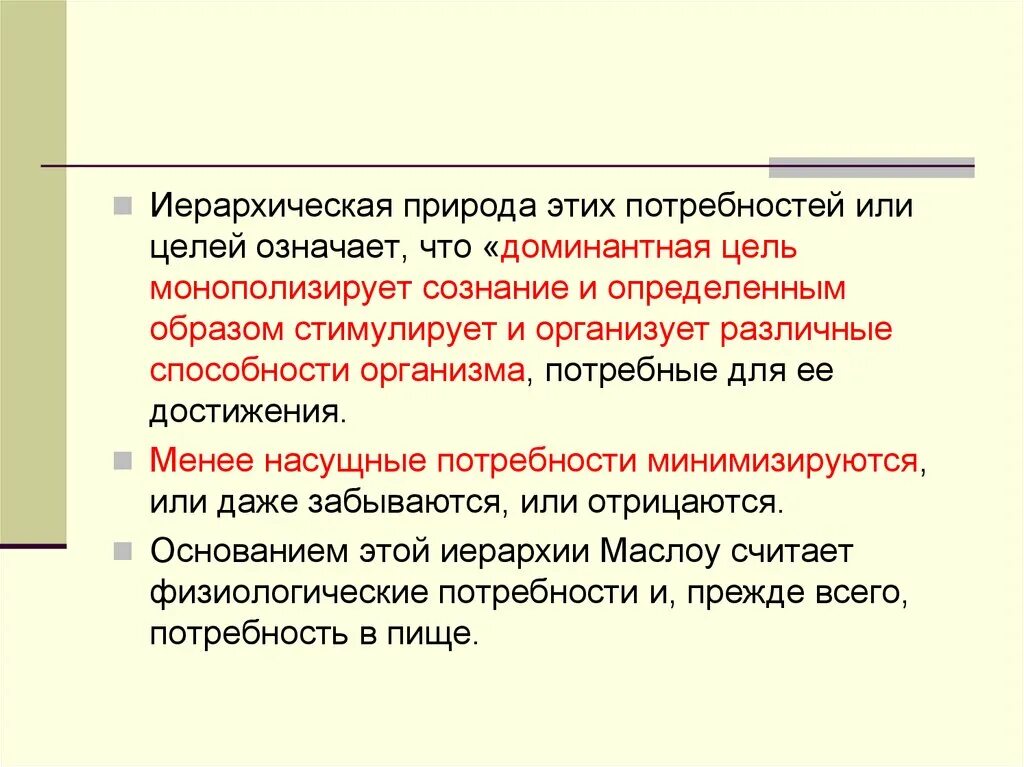 • Иерархическая природа этих потребностей или целей означает, что «доминантная цель монополизирует сознание и определенным образом стимулирует и организует различные способности организма, потребные для ее достижения.

• Менее насущные потребности минимизируются, или даже забываются, или отрицаются.

• Основанием этой иерархии Маслоу считает физиологические потребности и, прежде всего, потребность в пище.